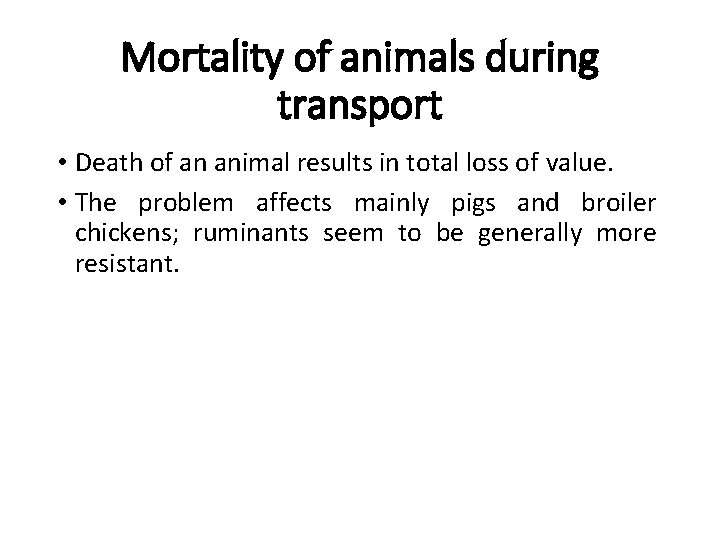 Mortality of animals during transport

• Death of an animal results in total loss of value.
• The problem affects mainly pigs and broiler chickens; ruminants seem to be generally more resistant.